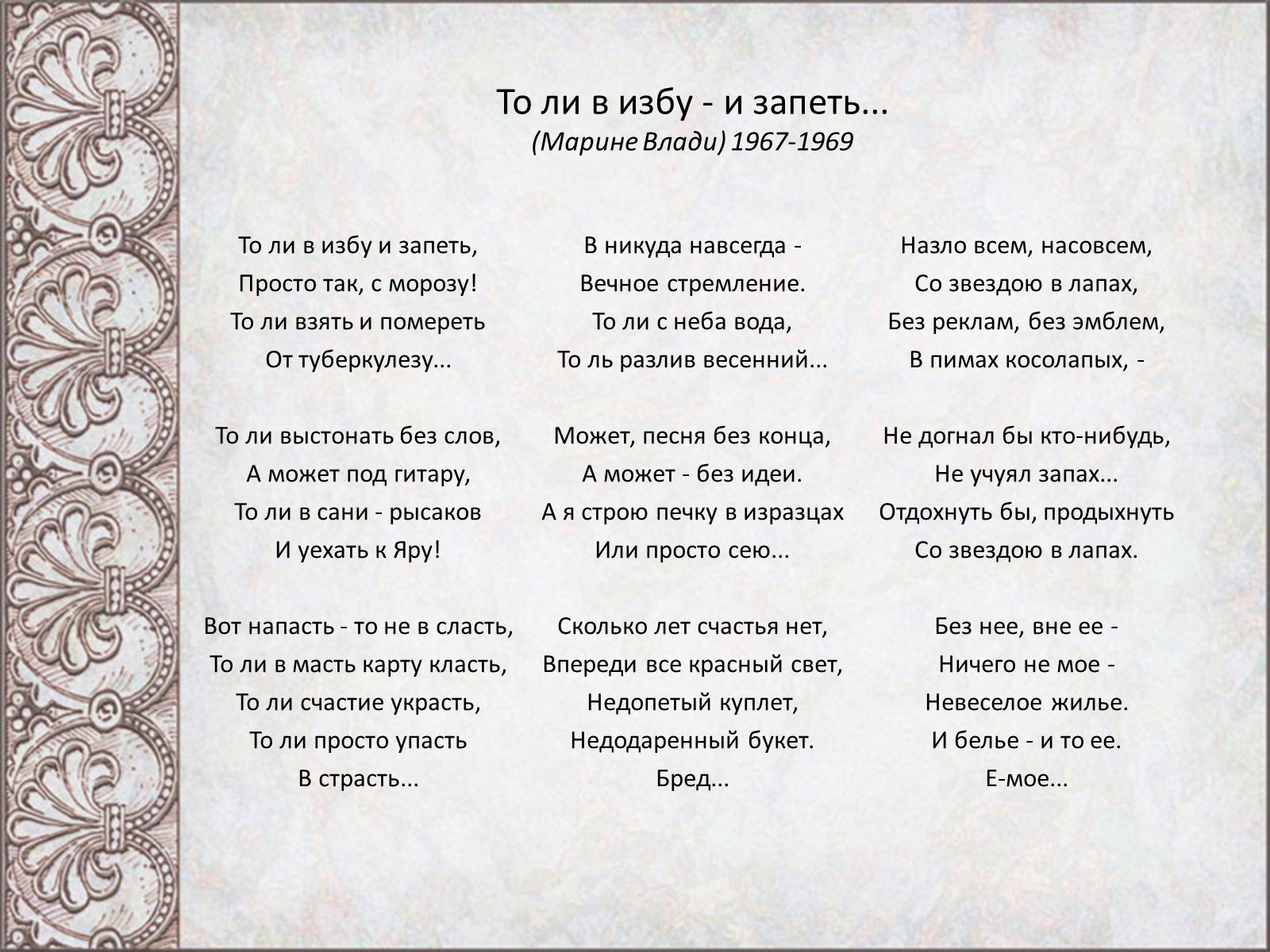 То ли в избу - и запеть...
(Марине Влади) 1967-1969

То ли в избу и запеть,
Просто так, с морозу!
То ли взять и помереть
От туберкулезу...

То ли выстонать без слов,
А может под гитару,
То ли в сани - рысаков
И уехать к Яру!

Вот напасть - то не в сласть,
То ли в масть карту класть,
То ли счастие украсть,
То ли просто упасть
В страсть...

В никуда навсегда -
Вечное стремление.
То ли с неба вода,
То ль разлив весенний...

Может, песня без конца,
А может - без идеи.
А я строю печку в изразцах
Или просто сею...

Сколько лет счастья нет,
Впереди все красный свет,
Недопетый куплет,
Недодаренный букет.
Бред...

Назло всем, насовсем,
Со звездою в лапах,
Без реклам, без эмблем,
В пимах косолапых, -

Не догнал бы кто-нибудь,
Не учуял запах...
Отдохнуть бы, продыхнуть
Со звездою в лапах.

Без нее, вне ее -
Ничего не мое -
Невеселое жилье.
И белье - и то ее.
Е-мое...